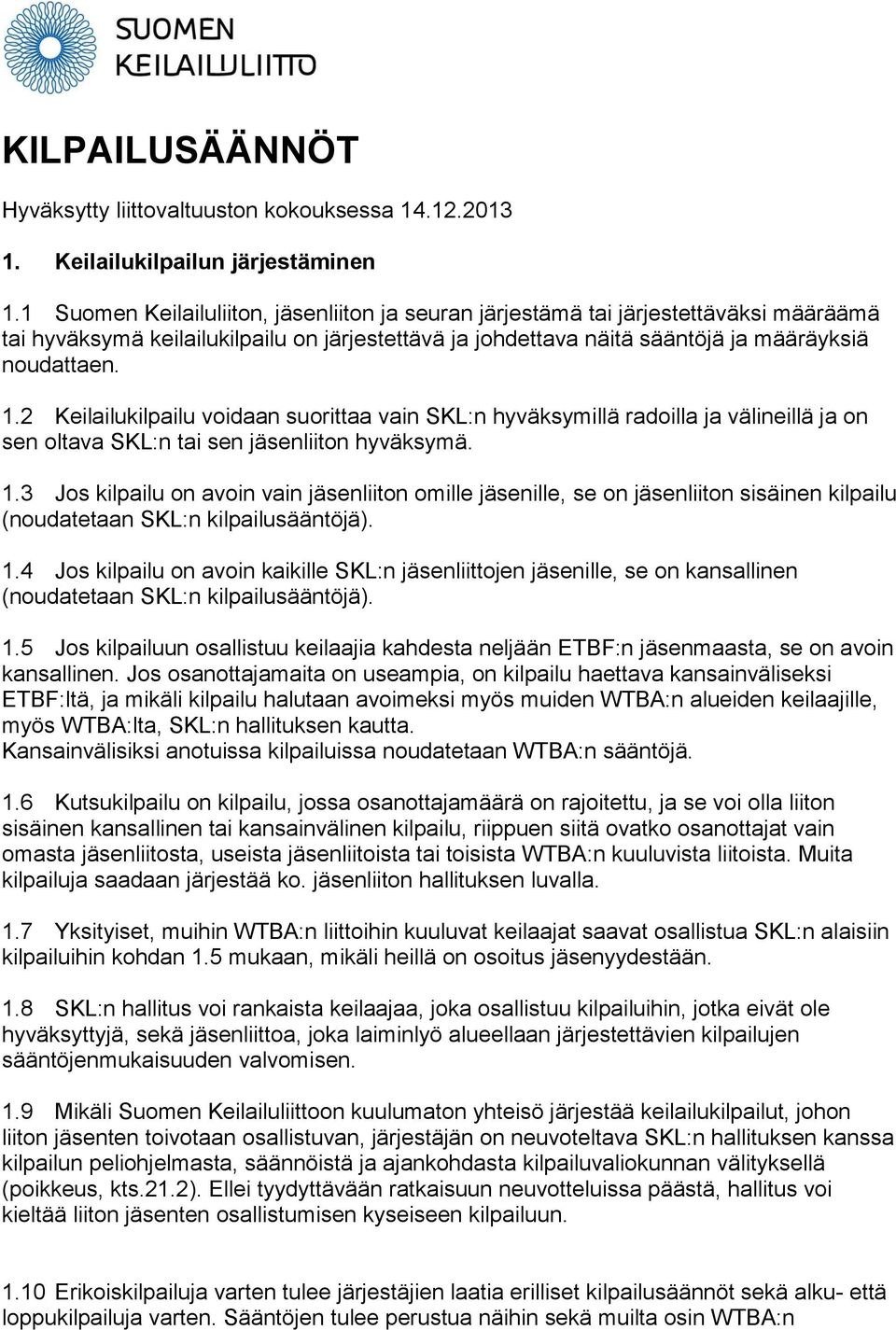 SUOMEN KEILAILULIITTO

KILPAILUSÄÄNNÖT

Hyväksytty liittovaltuuston kokouksessa 14.12.2013

1. Keilailukilpailun järjestäminen

1.1 Suomen Keilailuliiton, jäsenliiton ja seuran järjestämä tai järjestettäväksi määräämä tai hyväksymä keilailukilpailu on järjestettävä ja johdettava näitä sääntöjä ja määräyksiä noudattaen.

1.2 Keilailukilpailu voidaan suorittaa vain SKL:n hyväksymillä radoilla ja välineillä ja on sen oltava SKL:n tai sen jäsenliiton hyväksymä.

1.3 Jos kilpailu on avoin vain jäsenliiton omille jäsenille, se on jäsenliiton sisäinen kilpailu (noudatetaan SKL:n kilpailusääntöjä).

1.4 Jos kilpailu on avoin kaikille SKL:n jäsenliittojen jäsenille, se on kansallinen (noudatetaan SKL:n kilpailusääntöjä).

1.5 Jos kilpailuun osallistuu keilaajia kahdesta neljään ETBF:n jäsenmaasta, se on avoin kansallinen. Jos osanottajamaita on useampia, on kilpailu haettava kansainväliseksi ETBF:ltä, ja mikäli kilpailu halutaan avoimeksi myös muiden WTBA:n alueiden keilaajille, myös WTBA:lta, SKL:n hallituksen kautta.
Kansainvälisiksi anotuissa kilpailuissa noudatetaan WTBA:n sääntöjä.

1.6 Kutsukilpailu on kilpailu, jossa osanottajamäärä on rajoitettu, ja se voi olla liiton sisäinen kansallinen tai kansainvälinen kilpailu, riippuen siitä ovatko osanottajat vain omasta jäsenliitosta, useista jäsenliitoista tai toisista WTBA:n kuuluvista liitoista. Muita kilpailuja saadaan järjestää ko. jäsenliiton hallituksen luvalla.

1.7 Yksityiset, muihin WTBA:n liittoihin kuuluvat keilaajat saavat osallistua SKL:n alaisiin kilpailuihin kohdan 1.5 mukaan, mikäli heillä on osoitus jäsenyydestään.

1.8 SKL:n hallitus voi rankaista keilaajaa, joka osallistuu kilpailuihin, jotka eivät ole hyväksyttyjä, sekä jäsenliittoa, joka laiminlyö alueellaan järjestettävien kilpailujen sääntöjenmukaisuuden valvomisen.

1.9 Mikäli Suomen Keilailuliittoon kuulumaton yhteisö järjestää keilailukilpailut, johon liiton jäsenten toivotaan osallistuvan, järjestäjän on neuvoteltava SKL:n hallituksen kanssa kilpailun peliohjelmasta, säännöistä ja ajankohdasta kilpailuvaliokunnan välityksellä (poikkeus, kts.21.2). Ellei tyydyttävään ratkaisuun neuvotteluissa päästä, hallitus voi kieltää liiton jäsenten osallistumisen kyseiseen kilpailuun.

1.10 Erikoiskilpailuja varten tulee järjestäjien laatia erilliset kilpailusäännöt sekä alku- että loppukilpailuja varten. Sääntöjen tulee perustua näihin sekä muilta osin WTBA:n